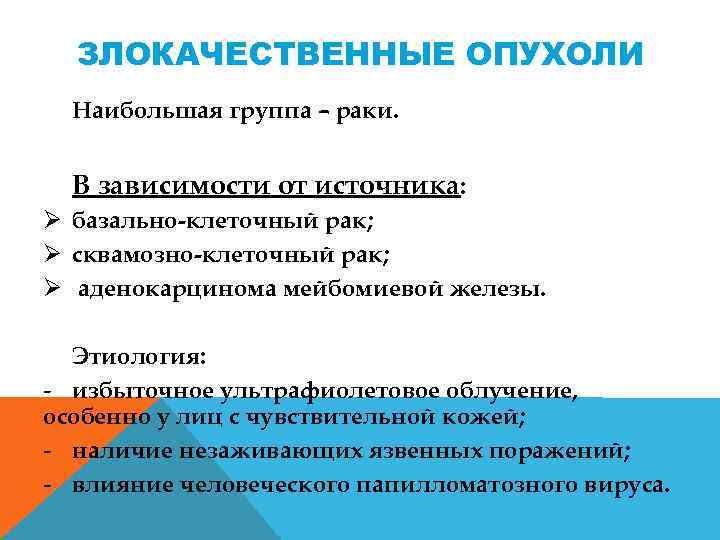 ЗЛОКАЧЕСТВЕННЫЕ ОПУХОЛИ

Наибольшая группа – раки.

В зависимости от источника:
➢ базально-клеточный рак;
➢ сквамозно-клеточный рак;
➢ аденокарцинома мейбомиевой железы.

Этиология:
- избыточное ультрафиолетовое облучение, особенно у лиц с чувствительной кожей;
- наличие незаживающих язвенных поражений;
- влияние человеческого папилломатозного вируса.